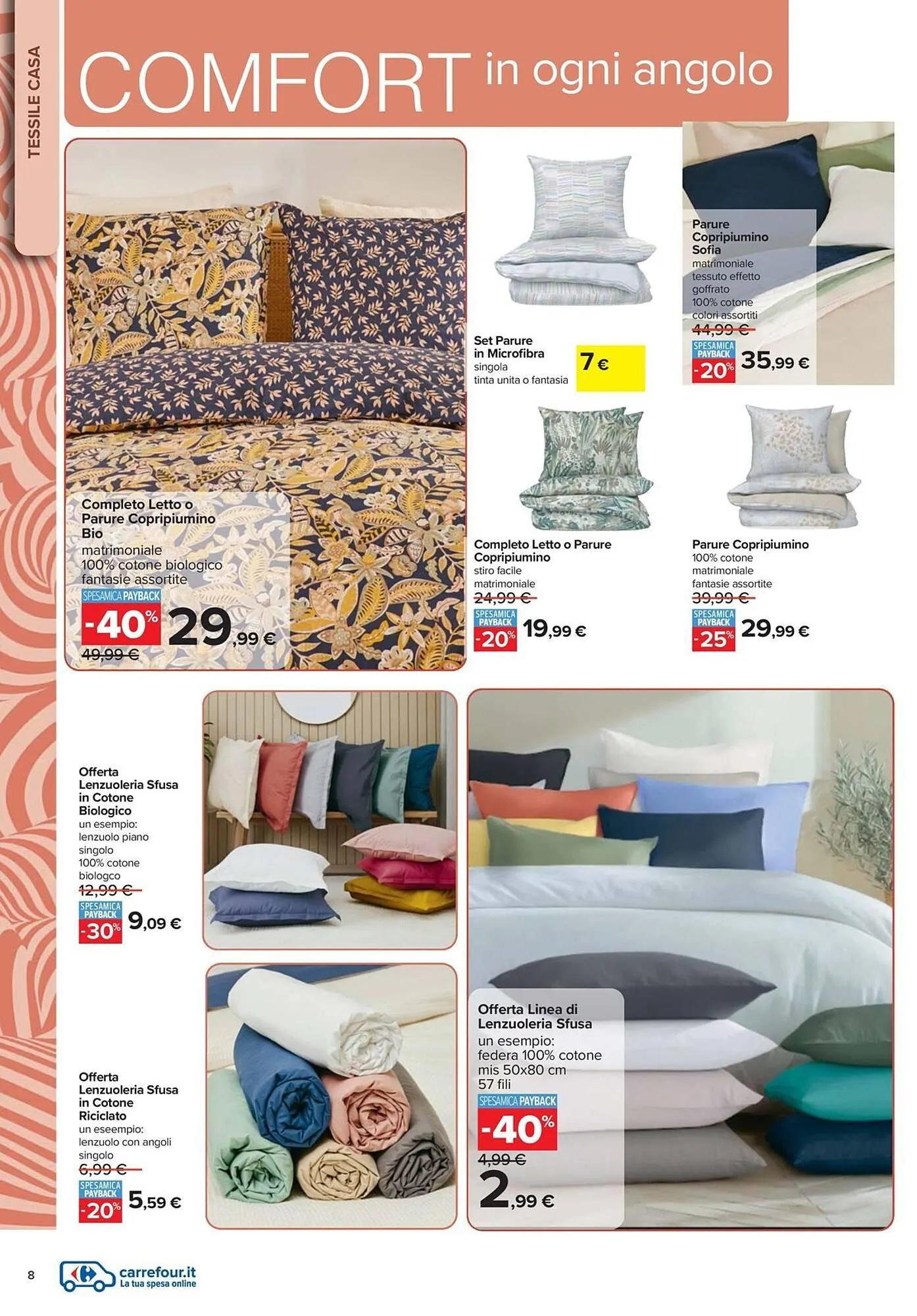 TESSILE CASA

COMFORT in ogni angolo

Completo Letto o Parure Copripiumino Bio
matrimoniale
100% cotone biologico
fantasie assortite
SPESAMICA PAYBACK
-40%
29,99 €
49,99 €

Set Parure in Microfibra
singola
tinta unita o fantasia
7 €

Parure Copripiumino Sofia
matrimoniale
tessuto effetto goffrato
100% cotone
colori assortiti
44,99 €
SPESAMICA PAYBACK
-20%
35,99 €

Completo Letto o Parure Copripiumino
stiro facile
matrimoniale
24,99 €
SPESAMICA PAYBACK
-20%
19,99 €

Parure Copripiumino
100% cotone
matrimoniale
fantasie assortite
39,99 €
SPESAMICA PAYBACK
-25%
29,99 €

Offerta Lenzuoleria Sfusa in Cotone Biologico
un esempio:
lenzuolo piano singolo
100% cotone biologco
12,99 €
SPESAMICA PAYBACK
-30%
9,09 €

Offerta Lenzuoleria Sfusa in Cotone Riciclato
un eseempio:
lenzuolo con angoli singolo
6,99 €
SPESAMICA PAYBACK
-20%
5,59 €

Offerta Linea di Lenzuoleria Sfusa
un esempio:
federa 100% cotone
mis 50x80 cm
57 fili
SPESAMICA PAYBACK
-40%
4,99 €
2,99 €

8

carrefour.it
La tua spesa online